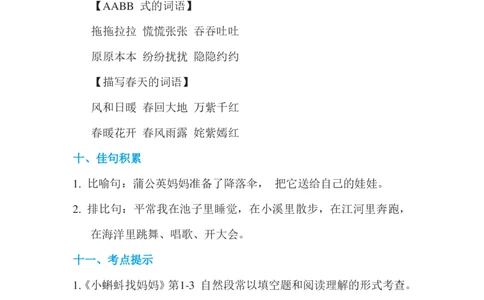 【AABB 式的词语】

拖拖拉拉 慌慌张张 吞吞吐吐

原原本本 纷纷扰扰 隐隐约约

【描写春天的词语】

风和日暖 春回大地 万紫千红

春暖花开 春风雨露 姹紫嫣红

十、佳句积累

1. 比喻句：蒲公英妈妈准备了降落伞， 把它送给自己的娃娃。

2. 排比句：平常我在池子里睡觉，在小溪里散步，在江河里奔跑，在海洋里跳舞、唱歌、开大会。

十一、考点提示

1.《小蝌蚪找妈妈》第1-3 自然段常以填空题和阅读理解的形式考查。